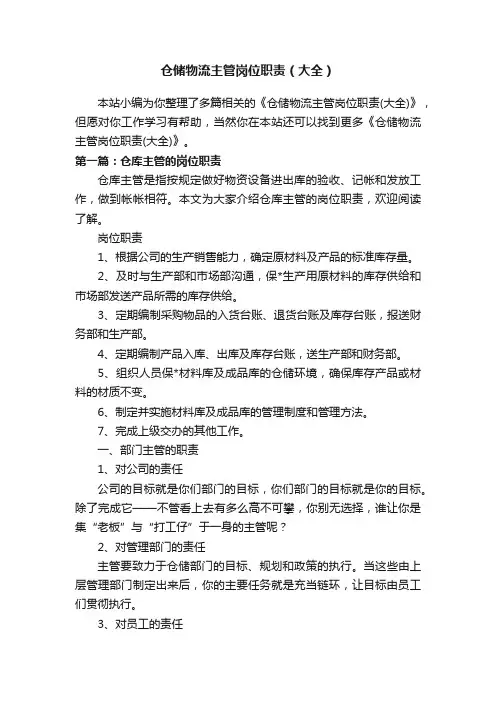 仓储物流主管岗位职责（大全）

本站小编为你整理了多篇相关的《仓储物流主管岗位职责(大全)》，但愿对你工作学习有帮助，当然你在本站还可以找到更多《仓储物流主管岗位职责(大全)》。

第一篇：仓库主管的岗位职责

仓库主管是指按规定做好物资设备进出库的验收、记帐和发放工作，做到帐帐相符。本文为大家介绍仓库主管的岗位职责，欢迎阅读了解。

岗位职责

1、根据公司的生产销售能力，确定原材料及产品的标准库存量。

2、及时与生产部和市场部沟通，保*生产用原材料的库存供给和市场部发送产品所需的库存供给。

3、定期编制采购物品的入货台账、退货台账及库存台账，报送财务部和生产部。

4、定期编制产品入库、出库及库存台账，送生产部和财务部。

5、组织人员保*材料库及成品库的仓储环境，确保库存产品或材料的材质不变。

6、制定并实施材料库及成品库的管理制度和管理方法。

7、完成上级交办的其他工作。

一、部门主管的职责

1、对公司的责任

公司的目标就是你们部门的目标，你们部门的目标就是你的目标。除了完成它——不管看上去有多么高不可攀，你别无选择，谁让你是集“老板”与“打工仔”于一身的主管呢？

2、对管理部门的责任

主管要致力于仓储部门的目标、规划和政策的执行。当这些由上层管理部门制定出来后，你的主要任务就是充当链环，让目标由员工们贯彻执行。

3、对员工的责任